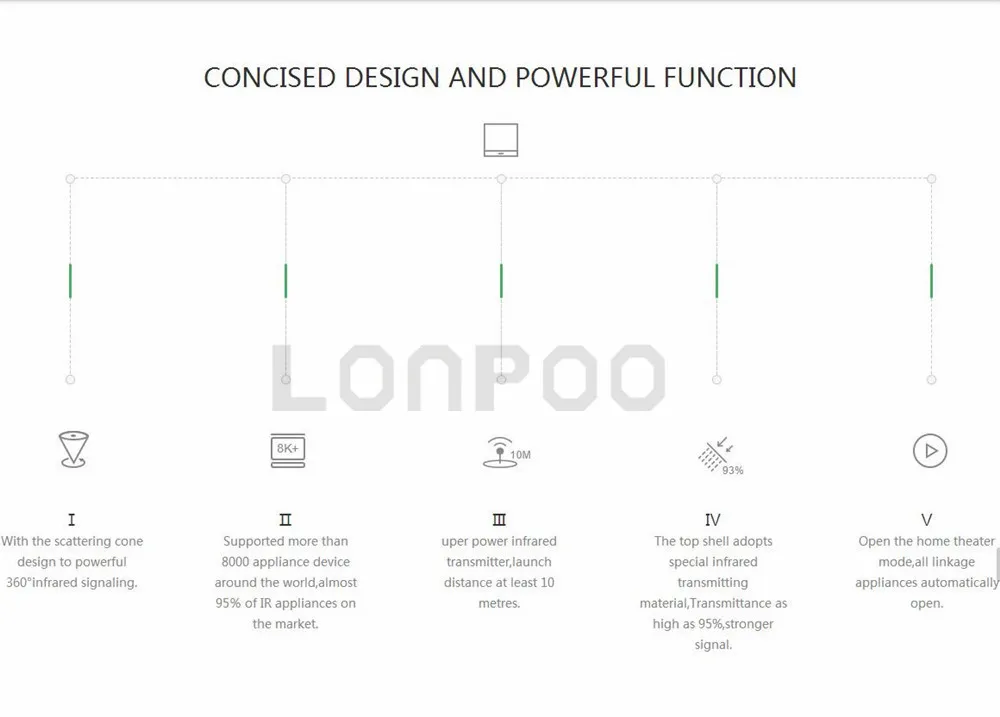 CONCISED DESIGN AND POWERFUL FUNCTION

LONPOO

8K+

10M

93%

Ⅰ
With the scattering cone design to powerful 360°infrared signaling.

Ⅱ
Supported more than 8000 appliance device around the world,almost 95% of IR appliances on the market.

Ⅲ
uper power infrared transmitter,launch distance at least 10 metres.

Ⅳ
The top shell adopts special infrared transmitting material,Transmittance as high as 95%,stronger signal.

Ⅴ
Open the home theater mode,all linkage appliances automatically open.